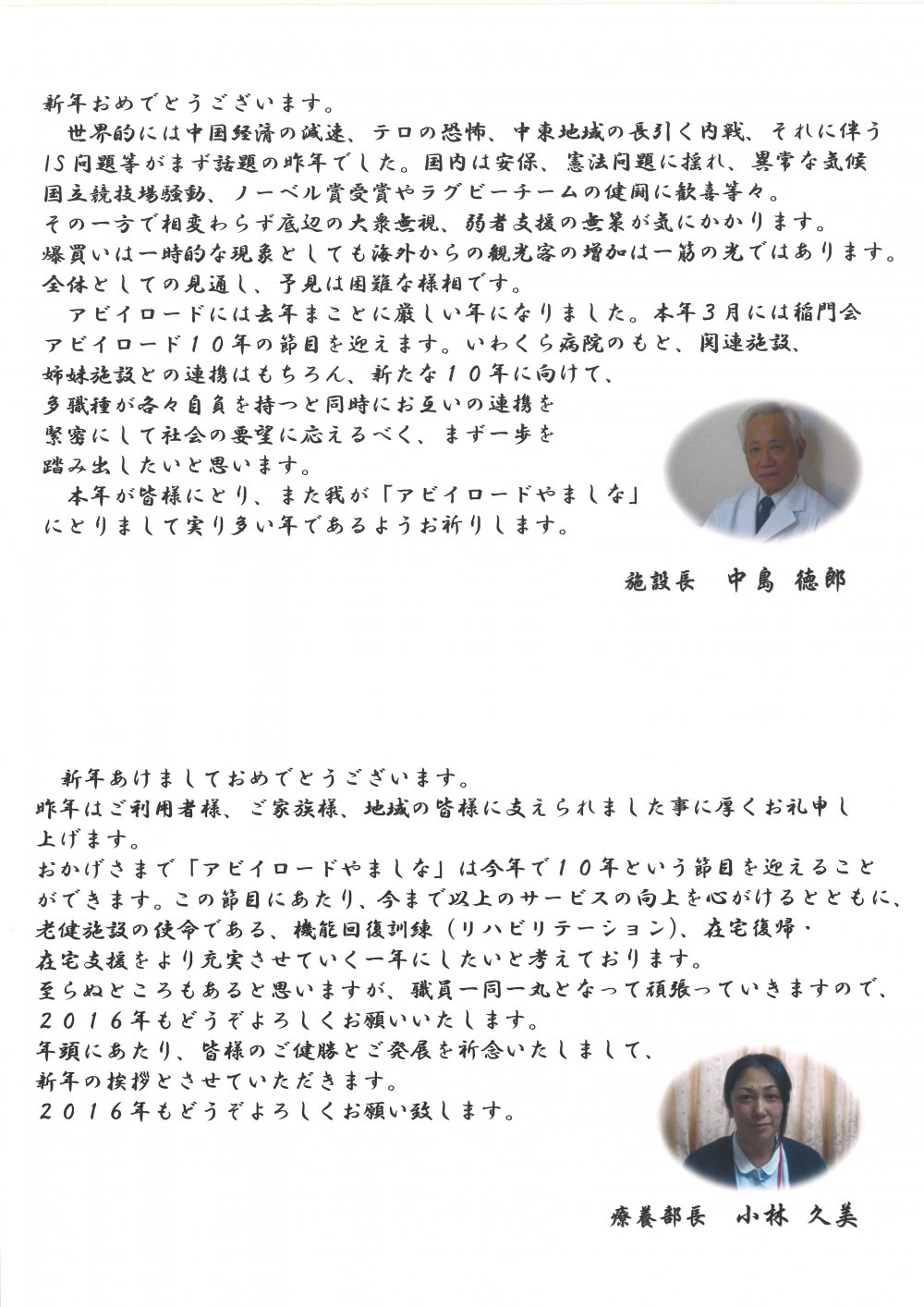 新年おめでとうございます。

世界的には中国経済の減速、テロの恐怖、中東地域の長引く内戦、それに伴うIS問題等がまず話題の昨年でした。国内は安保、憲法問題に揺れ、異常な気候国立競技場騒動、ノーベル賞受賞やラグビーチームの健闘に歓喜等々。
その一方で相変わらず底辺の大衆無視、弱者支援の無策が気にかかります。
爆買いは一時的な現象としても海外からの観光客の増加は一筋の光ではあります。
全体としての見通し、予見は困難な様相です。

アビイロードには去年まことに厳しい年になりました。本年3月には稲門会アビイロード10年の節目を迎えます。いわくら病院のもと、関連施設、姉妹施設との連携はもちろん、新たな10年に向けて、多職種が各々自負を持つと同時にお互いの連携を緊密にして社会の要望に応えるべく、まず一歩を踏み出したいと思います。

本年が皆様にとり、また我が「アビイロードやましな」にとりまして実り多い年であるようお祈りします。

施設長　中島 徳郎

新年あけましておめでとうございます。
昨年はご利用者様、ご家族様、地域の皆様に支えられました事に厚くお礼申し上げます。
おかげさまで「アビイロードやましな」は今年で10年という節目を迎えることができます。この節目にあたり、今まで以上のサービスの向上を心がけるとともに、老健施設の使命である、機能回復訓練（リハビリテーション）、在宅復帰・在宅支援をより充実させていく一年にしたいと考えております。
至らぬところもあると思いますが、職員一同一丸となって頑張っていきますので、2016年もどうぞよろしくお願いいたします。
年頭にあたり、皆様のご健勝とご発展を祈念いたしまして、新年の挨拶とさせていただきます。
2016年もどうぞよろしくお願い致します。

療養部長　小林 久美